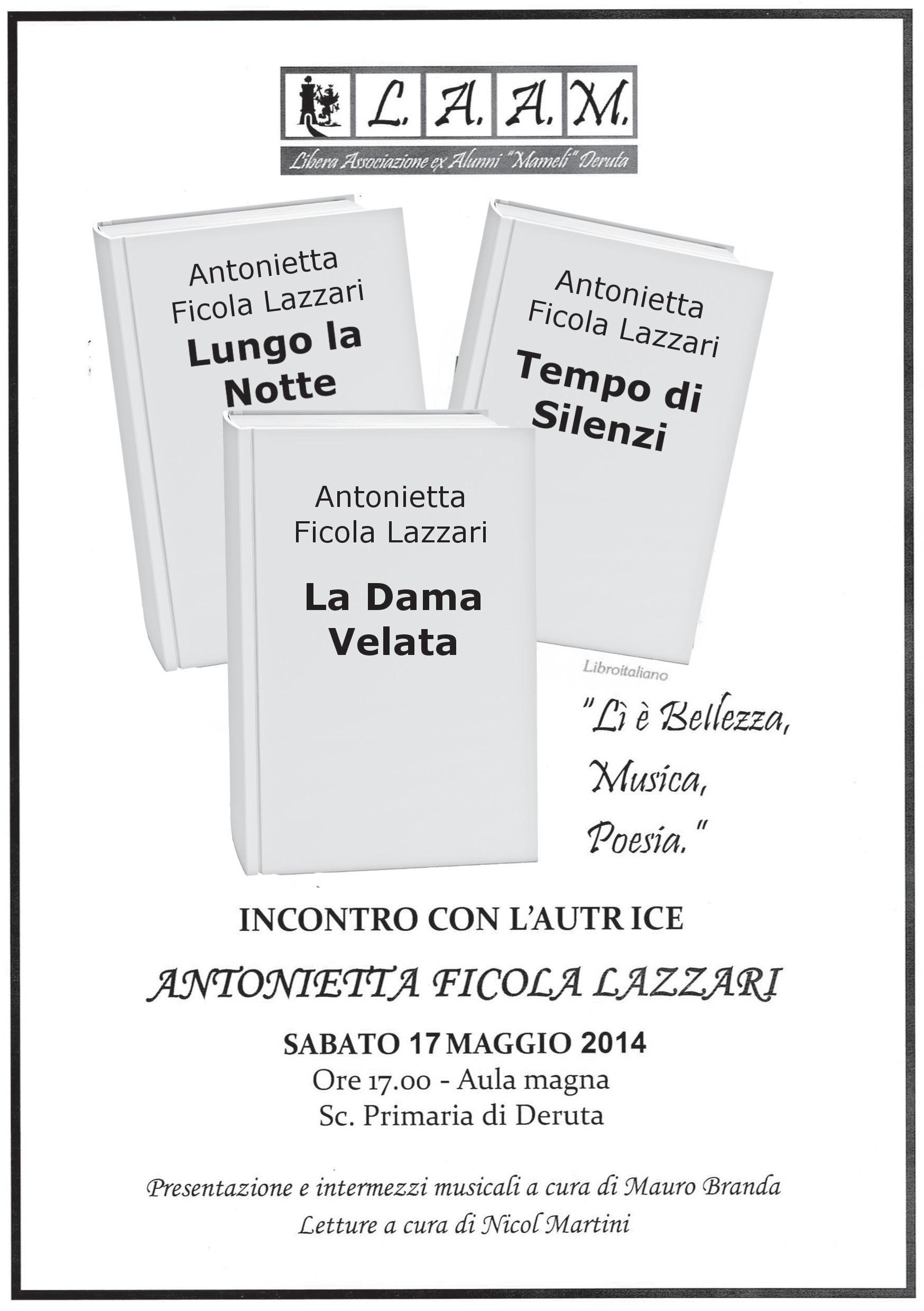 L. A. A. M.

Libera Associazione ex Alunni "Mameli" Deruta

Antonietta Ficola Lazzari
Lungo la Notte

Antonietta Ficola Lazzari
Tempo di Silenzi

Antonietta Ficola Lazzari
La Dama Velata

Libroitaliano

"Lì è Bellezza, Musica, Poesia."

INCONTRO CON L'AUTR ICE

ANTONIETTA FICOLA LAZZARI

SABATO 17 MAGGIO 2014
Ore 17.00 - Aula magna
Sc. Primaria di Deruta

Presentazione e intermezzi musicali a cura di Mauro Branda
Letture a cura di Nicol Martini